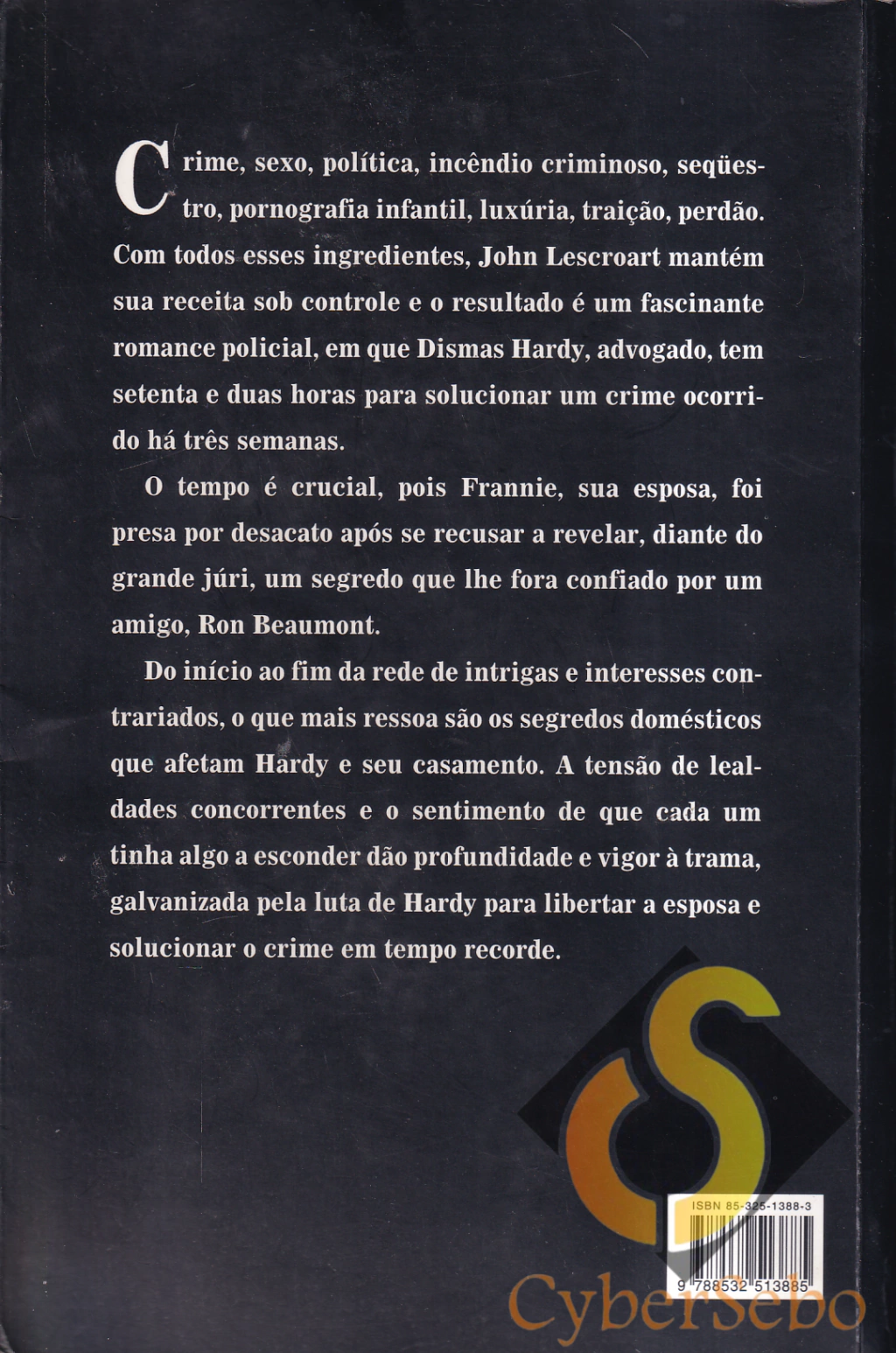 Crime, sexo, política, incêndio criminoso, seqüestro, pornografia infantil, luxúria, traição, perdão. Com todos esses ingredientes, John Lescroart mantém sua receita sob controle e o resultado é um fascinante romance policial, em que Dismas Hardy, advogado, tem setenta e duas horas para solucionar um crime ocorrido há três semanas.

O tempo é crucial, pois Frannie, sua esposa, foi presa por desacato após se recusar a revelar, diante do grande júri, um segredo que lhe fora confiado por um amigo, Ron Beaumont.

Do início ao fim da rede de intrigas e interesses contrariados, o que mais ressoa são os segredos domésticos que afetam Hardy e seu casamento. A tensão de lealdades concorrentes e o sentimento de que cada um tinha algo a esconder dão profundidade e vigor à trama, galvanizada pela luta de Hardy para libertar a esposa e solucionar o crime em tempo recorde.

ISBN 85-325-1388-3

9 788532 513885

CyberSebo